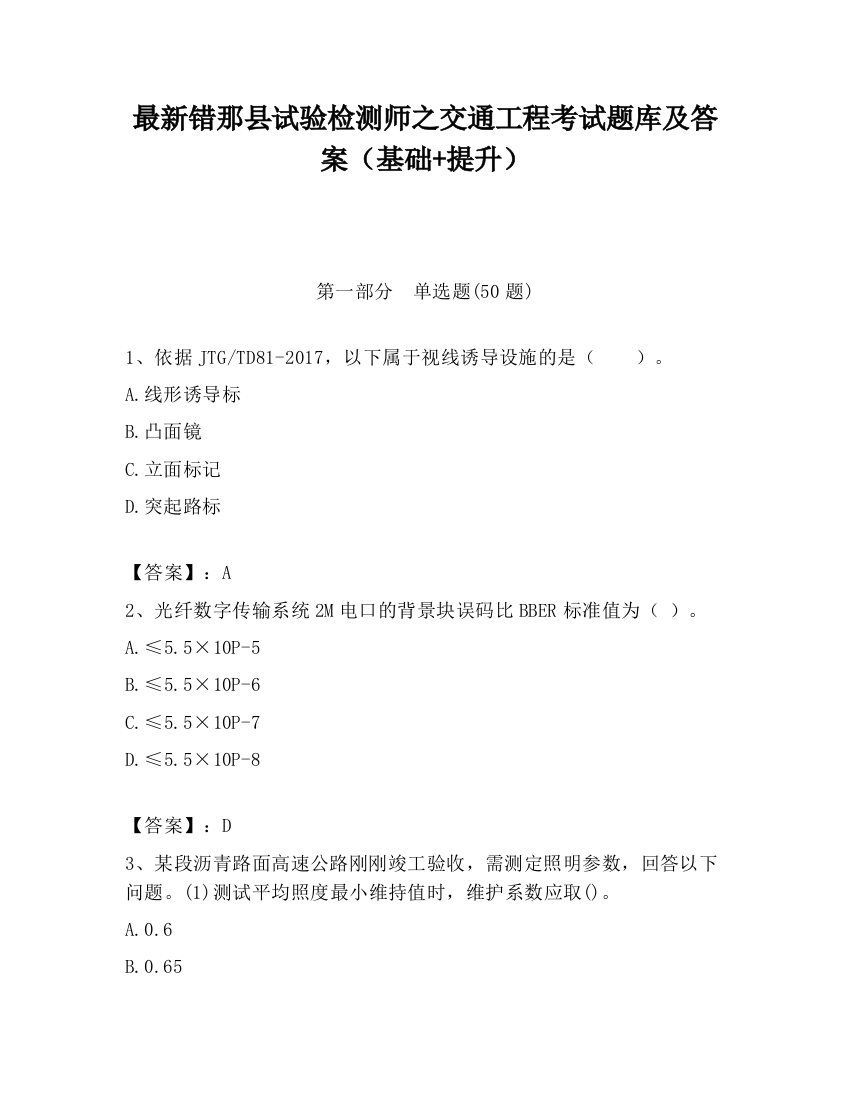 最新错那县试验检测师之交通工程考试题库及答案（基础+提升）

第一部分　单选题(50 题)

1、依据 JTG/TD81-2017，以下属于视线诱导设施的是（　　）。

A.线形诱导标

B.凸面镜

C.立面标记

D.突起路标

【答案】：A

2、光纤数字传输系统 2M 电口的背景块误码比 BBER 标准值为（ ）。

A.≤5.5×10P-5

B.≤5.5×10P-6

C.≤5.5×10P-7

D.≤5.5×10P-8

【答案】：D

3、某段沥青路面高速公路刚刚竣工验收，需测定照明参数，回答以下问题。(1)测试平均照度最小维持值时，维护系数应取()。

A.0.6

B.0.65